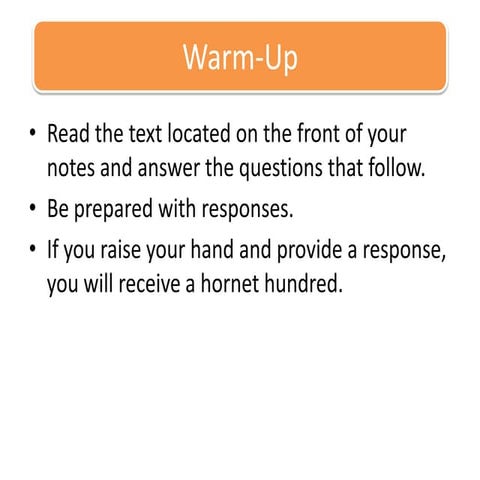 Warm-Up

• Read the text located on the front of your notes and answer the questions that follow.

• Be prepared with responses.

• If you raise your hand and provide a response, you will receive a hornet hundred.